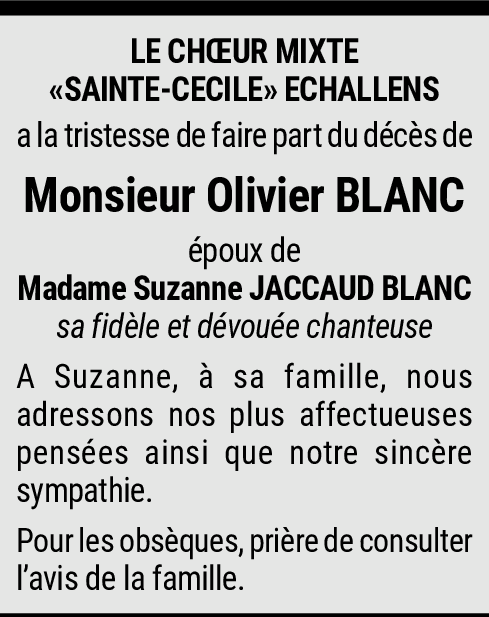 LE CHŒUR MIXTE
«SAINTE-CECILE» ECHALLENS

a la tristesse de faire part du décès de

Monsieur Olivier BLANC

époux de
Madame Suzanne JACCAUD BLANC
sa fidèle et dévouée chanteuse

A Suzanne, à sa famille, nous adressons nos plus affectueuses pensées ainsi que notre sincère sympathie.

Pour les obsèques, prière de consulter l'avis de la famille.